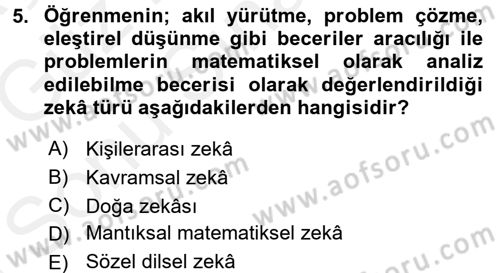 5. Öğrenmenin; akıl yürütme, problem çözme, eleştirel düşünme gibi beceriler aracılığı ile problemlerin matematiksel olarak analiz edilebilme becerisi olarak değerlendirildiği zekâ türü aşağıdakilerden hangisidir?

A) Kişilerarası zekâ
B) Kavramsal zekâ
C) Doğa zekâsı
D) Mantıksal matematiksel zekâ
E) Sözel dilsel zekâ

www.aofsoru.com